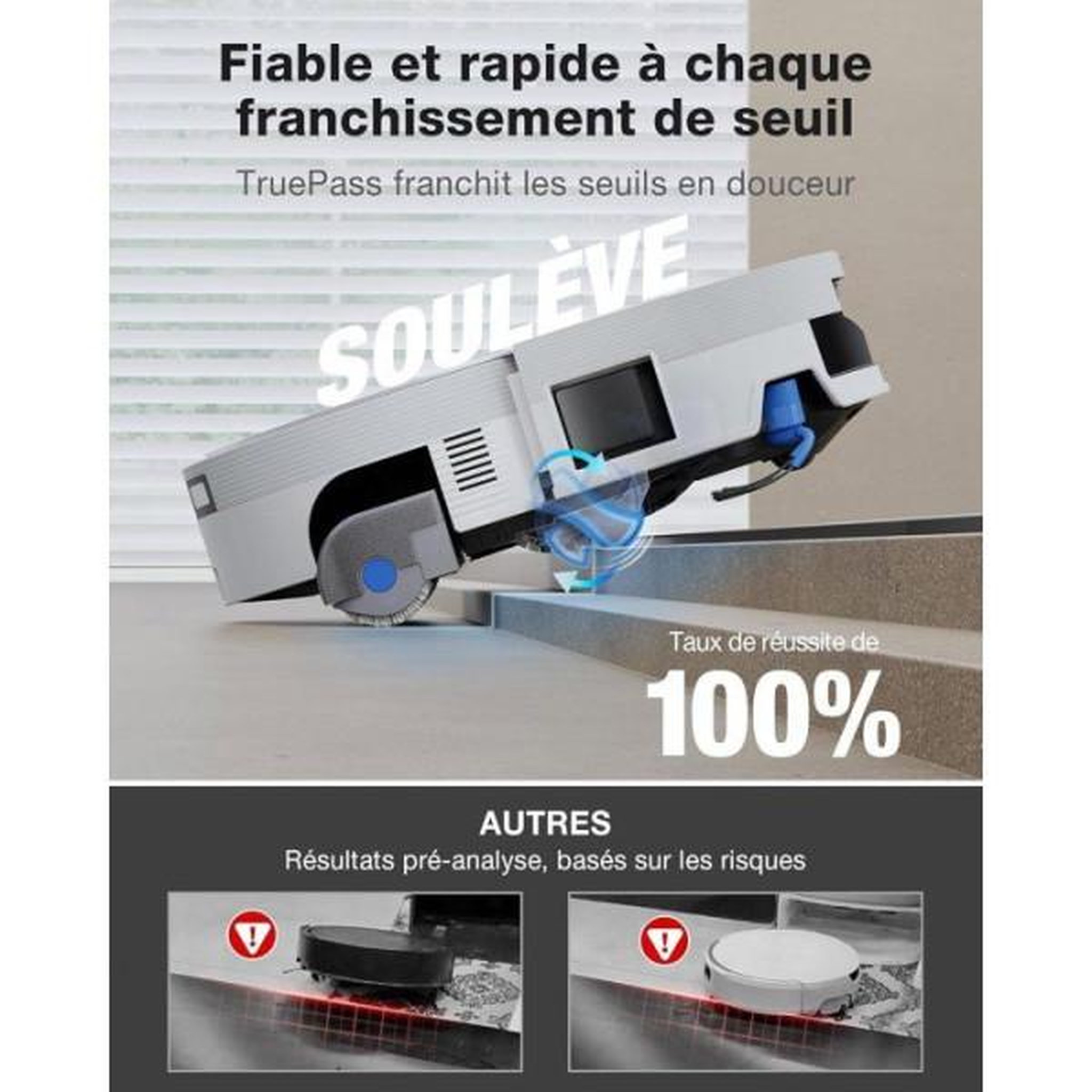 Fiable et rapide à chaque franchissement de seuil

TruePass franchit les seuils en douceur

SOULÈVE

Taux de réussite de

100%

AUTRES

Résultats pré-analyse, basés sur les risques